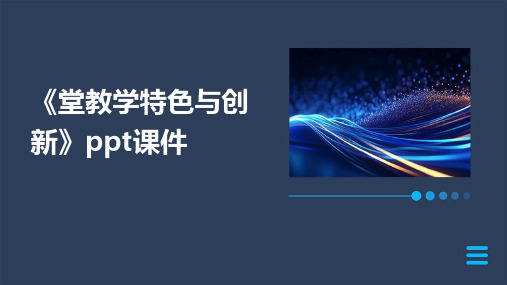 《堂教学特色与创新》ppt课件